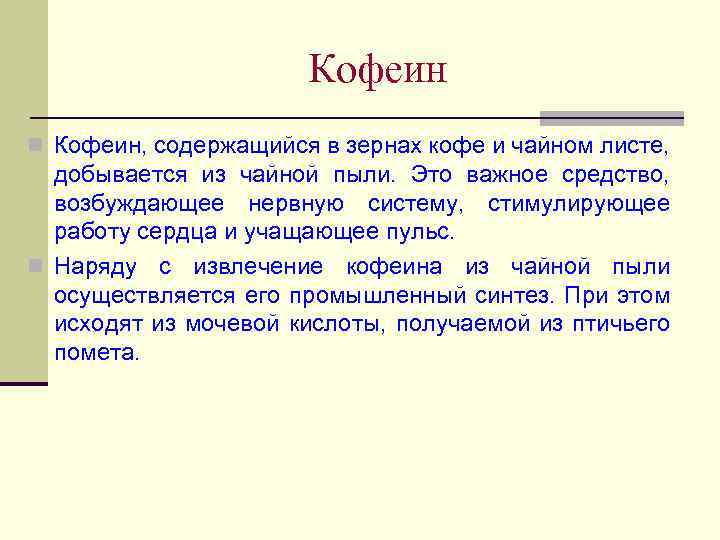 Кофеин

Кофеин, содержащийся в зернах кофе и чайном листе, добывается из чайной пыли. Это важное средство, возбуждающее нервную систему, стимулирующее работу сердца и учащающее пульс.

Наряду с извлечение кофеина из чайной пыли осуществляется его промышленный синтез. При этом исходят из мочевой кислоты, получаемой из птичьего помета.